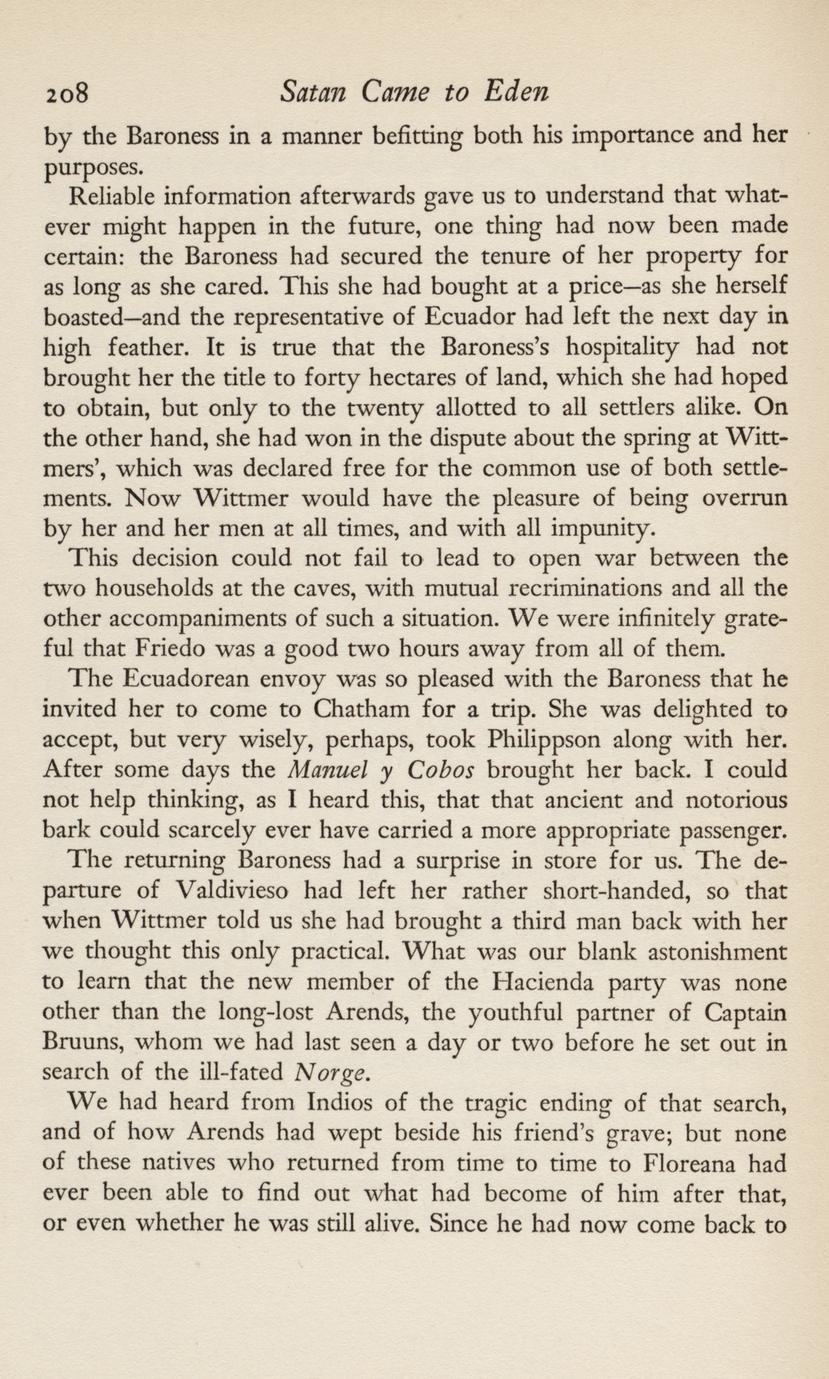 208 Satan Came to Eden

by the Baroness in a manner befitting both his importance and her purposes.

Reliable information afterwards gave us to understand that whatever might happen in the future, one thing had now been made certain: the Baroness had secured the tenure of her property for as long as she cared. This she had bought at a price—as she herself boasted—and the representative of Ecuador had left the next day in high feather. It is true that the Baroness's hospitality had not brought her the title to forty hectares of land, which she had hoped to obtain, but only to the twenty allotted to all settlers alike. On the other hand, she had won in the dispute about the spring at Wittmers', which was declared free for the common use of both settlements. Now Wittmer would have the pleasure of being overrun by her and her men at all times, and with all impunity.

This decision could not fail to lead to open war between the two households at the caves, with mutual recriminations and all the other accompaniments of such a situation. We were infinitely grateful that Friedo was a good two hours away from all of them.

The Ecuadorean envoy was so pleased with the Baroness that he invited her to come to Chatham for a trip. She was delighted to accept, but very wisely, perhaps, took Philippson along with her. After some days the Manuel y Cobos brought her back. I could not help thinking, as I heard this, that that ancient and notorious bark could scarcely ever have carried a more appropriate passenger.

The returning Baroness had a surprise in store for us. The departure of Valdivieso had left her rather short-handed, so that when Wittmer told us she had brought a third man back with her we thought this only practical. What was our blank astonishment to learn that the new member of the Hacienda party was none other than the long-lost Arends, the youthful partner of Captain Bruuns, whom we had last seen a day or two before he set out in search of the ill-fated Norge.

We had heard from Indios of the tragic ending of that search, and of how Arends had wept beside his friend's grave; but none of these natives who returned from time to time to Floreana had ever been able to find out what had become of him after that, or even whether he was still alive. Since he had now come back to